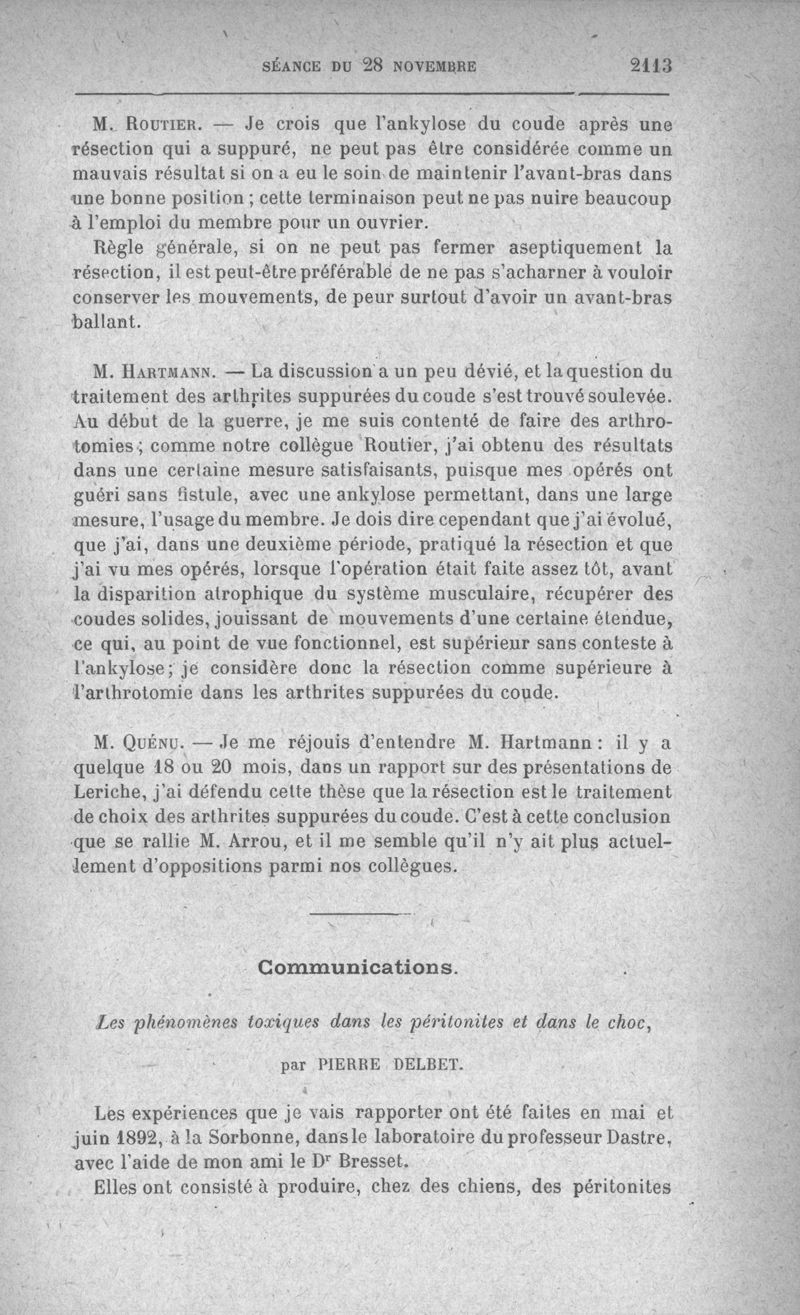 SÉANCE DU 28 NOVEMBRE 2113

M. Routier. — Je crois que l'ankylose du coude après une résection qui a suppuré, ne peut pas être considérée comme un mauvais résultat si on a eu le soin de maintenir l'avant-bras dans une bonne position ; cette terminaison peut ne pas nuire beaucoup à l'emploi du membre pour un ouvrier.

Règle générale, si on ne peut pas fermer aseptiquement la résection, il est peut-être préférable de ne pas s'acharner à vouloir conserver les mouvements, de peur surtout d'avoir un avant-bras ballant.

M. Hartmann. — La discussion a un peu dévié, et la question du traitement des arthrites suppurées du coude s'est trouvé soulevée. Au début de la guerre, je me suis contenté de faire des arthrotomies ; comme notre collègue Routier, j'ai obtenu des résultats dans une certaine mesure satisfaisants, puisque mes opérés ont guéri sans fistule, avec une ankylose permettant, dans une large mesure, l'usage du membre. Je dois dire cependant que j'ai évolué, que j'ai, dans une deuxième période, pratiqué la résection et que j'ai vu mes opérés, lorsque l'opération était faite assez tôt, avant la disparition atrophique du système musculaire, récupérer des coudes solides, jouissant de mouvements d'une certaine étendue, ce qui, au point de vue fonctionnel, est supérieur sans conteste à l'ankylose ; je considère donc la résection comme supérieure à l'arthrotomie dans les arthrites suppurées du coude.

M. Quénu. — Je me réjouis d'entendre M. Hartmann : il y a quelque 18 ou 20 mois, dans un rapport sur des présentations de Leriche, j'ai défendu cette thèse que la résection est le traitement de choix des arthrites suppurées du coude. C'est à cette conclusion que se rallie M. Arrou, et il me semble qu'il n'y ait plus actuellement d'oppositions parmi nos collègues.

Communications.

Les phénomènes toxiques dans les péritonites et dans le choc,

par PIERRE DELBET.

Les expériences que je vais rapporter ont été faites en mai et juin 1892, à la Sorbonne, dans le laboratoire du professeur Dastre, avec l'aide de mon ami le Dr Bresset.

Elles ont consisté à produire, chez des chiens, des péritonites